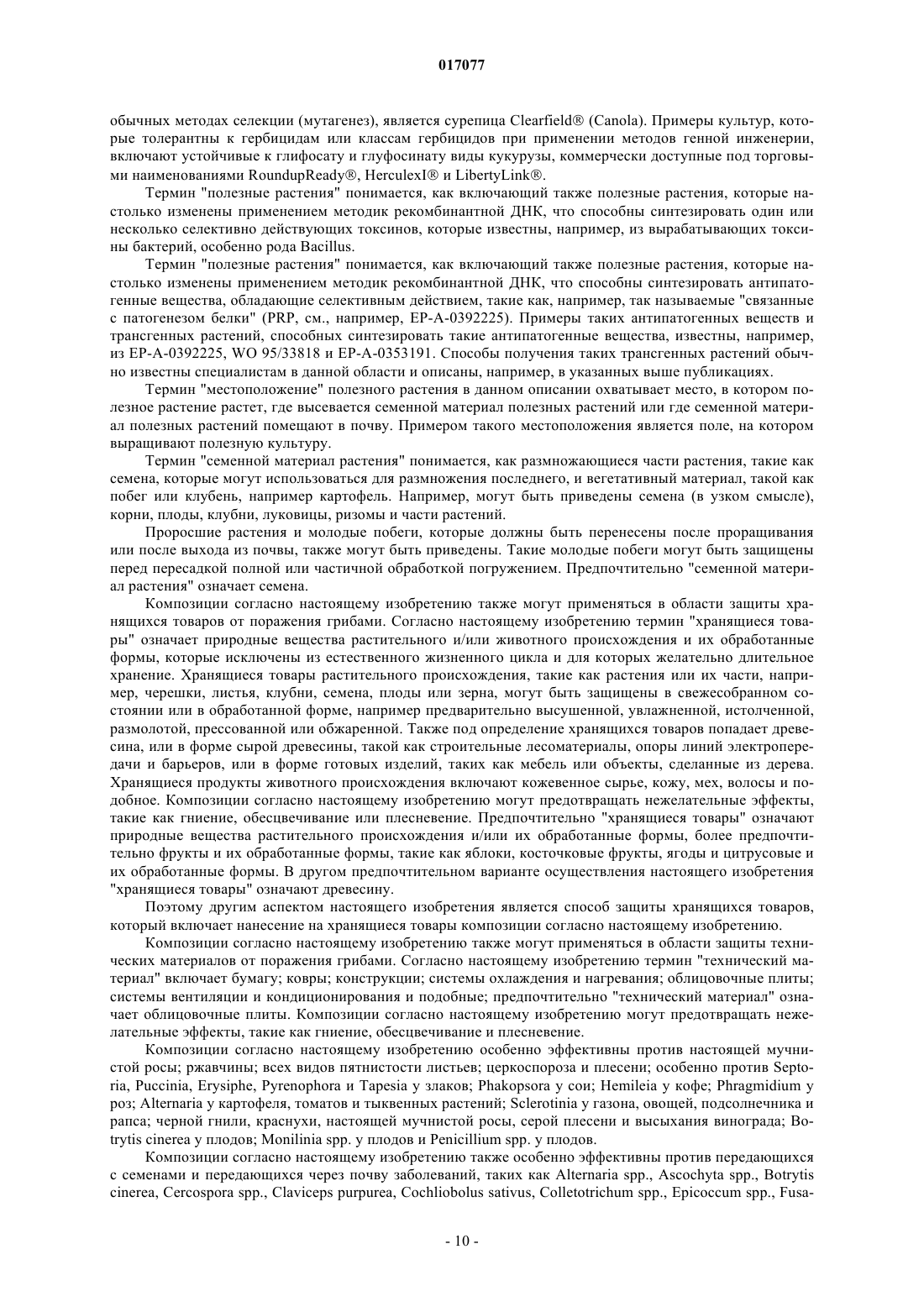 017077

обычных методах селекции (мутагенез), является сурепица Clearfield® (Canola). Примеры культур, которые толерантны к гербицидам или классам гербицидов при применении методов генной инженерии, включают устойчивые к глифосату и глуфосинату виды кукурузы, коммерчески доступные под торговыми наименованиями RoundupReady®, HerculexI® и LibertyLink®.

Термин "полезные растения" понимается, как включающий также полезные растения, которые настолько изменены применением методик рекомбинантной ДНК, что способны синтезировать один или несколько селективно действующих токсинов, которые известны, например, из вырабатывающих токсины бактерий, особенно рода Bacillus.

Термин "полезные растения" понимается, как включающий также полезные растения, которые настолько изменены применением методик рекомбинантной ДНК, что способны синтезировать антипатогенные вещества, обладающие селективным действием, такие как, например, так называемые "связанные с патогенезом белки" (PRP, см., например, EP-A-0392225). Примеры таких антипатогенных веществ и трансгенных растений, способных синтезировать такие антипатогенные вещества, известны, например, из EP-A-0392225, WO 95/33818 и EP-A-0353191. Способы получения таких трансгенных растений обычно известны специалистам в данной области и описаны, например, в указанных выше публикациях.

Термин "местоположение" полезного растения в данном описании охватывает место, в котором полезное растение растет, где высевается семенной материал полезных растений или где семенной материал полезных растений помещают в почву. Примером такого местоположения является поле, на котором выращивают полезную культуру.

Термин "семенной материал растения" понимается, как размножающиеся части растения, такие как семена, которые могут использоваться для размножения последнего, и вегетативный материал, такой как побег или клубень, например картофель. Например, могут быть приведены семена (в узком смысле), корни, плоды, клубни, луковицы, ризомы и части растений.

Проросшие растения и молодые побеги, которые должны быть перенесены после проращивания или после выхода из почвы, также могут быть приведены. Такие молодые побеги могут быть защищены перед пересадкой полной или частичной обработкой погружением. Предпочтительно "семенной материал растения" означает семена.

Композиции согласно настоящему изобретению также могут применяться в области защиты хранящихся товаров от поражения грибами. Согласно настоящему изобретению термин "хранящиеся товары" означает природные вещества растительного и/или животного происхождения и их обработанные формы, которые исключены из естественного жизненного цикла и для которых желательно длительное хранение. Хранящиеся товары растительного происхождения, такие как растения или их части, например, черешки, листья, клубни, семена, плоды или зерна, могут быть защищены в свежесобранном состоянии или в обработанной форме, например предварительно высушенной, увлажненной, истолченной, размолотой, прессованной или обжаренной. Также под определение хранящихся товаров попадает древесина, или в форме сырой древесины, такой как строительные лесоматериалы, опоры линий электропередачи и барьеров, или в форме готовых изделий, таких как мебель или объекты, сделанные из дерева. Хранящиеся продукты животного происхождения включают кожевенное сырье, кожу, мех, волосы и подобное. Композиции согласно настоящему изобретению могут предотвращать нежелательные эффекты, такие как гниение, обесцвечивание или плесневение. Предпочтительно "хранящиеся товары" означают природные вещества растительного происхождения и/или их обработанные формы, более предпочтительно фрукты и их обработанные формы, такие как яблоки, косточковые фрукты, ягоды и цитрусовые и их обработанные формы. В другом предпочтительном варианте осуществления настоящего изобретения "хранящиеся товары" означают древесину.

Поэтому другим аспектом настоящего изобретения является способ защиты хранящихся товаров, который включает нанесение на хранящиеся товары композиции согласно настоящему изобретению.

Композиции согласно настоящему изобретению также могут применяться в области защиты технических материалов от поражения грибами. Согласно настоящему изобретению термин "технический материал" включает бумагу; ковры; конструкции; системы охлаждения и нагревания; облицовочные плиты; системы вентиляции и кондиционирования и подобные; предпочтительно "технический материал" означает облицовочные плиты. Композиции согласно настоящему изобретению могут предотвращать нежелательные эффекты, такие как гниение, обесцвечивание и плесневение.

Композиции согласно настоящему изобретению особенно эффективны против настоящей мучнистой росы; ржавчины; всех видов пятнистости листьев; церкоспороза и плесени; особенно против Septoria, Puccinia, Erysiphe, Pyrenophora и Tapesia у злаков; Phakopsora у сои; Hemileia у кофе; Phragmidium у роз; Alternaria у картофеля, томатов и тыквенных растений; Sclerotinia у газона, овощей, подсолнечника и рапса; черной гнили, краснухи, настоящей мучнистой росы, серой плесени и высыхания винограда; Botrytis cinerea у плодов; Monilinia spp. у плодов и Penicillium spp. у плодов.

Композиции согласно настоящему изобретению также особенно эффективны против передающихся с семенами и передающихся через почву заболеваний, таких как Alternaria spp., Ascochyta spp., Botrytis cinerea, Cercospora spp., Claviceps purpurea, Cochliobolus sativus, Colletotrichum spp., Epicoccum spp., Fusa-

- 10 -